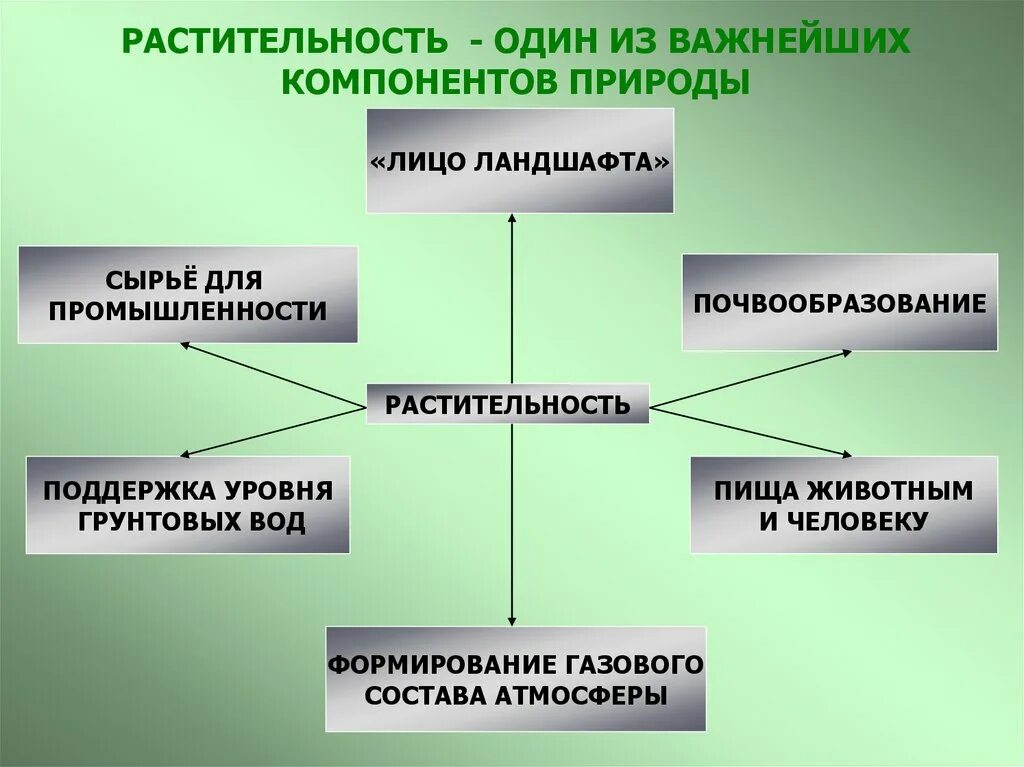 РАСТИТЕЛЬНОСТЬ - ОДИН ИЗ ВАЖНЕЙШИХ КОМПОНЕНТОВ ПРИРОДЫ

«ЛИЦО ЛАНДШАФТА»

СЫРЬЁ ДЛЯ ПРОМЫШЛЕННОСТИ

ПОЧВООБРАЗОВАНИЕ

РАСТИТЕЛЬНОСТЬ

ПОДДЕРЖКА УРОВНЯ ГРУНТОВЫХ ВОД

ПИЩА ЖИВОТНЫМ И ЧЕЛОВЕКУ

ФОРМИРОВАНИЕ ГАЗОВОГО СОСТАВА АТМОСФЕРЫ